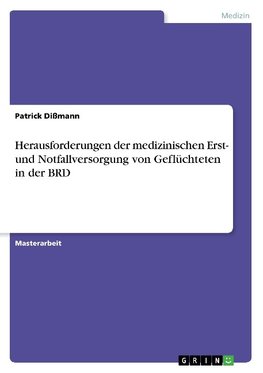 Medizin

Patrick Dißmann

Herausforderungen der medizinischen Erst- und Notfallversorgung von Geflüchteten in der BRD

Masterarbeit

GRIN